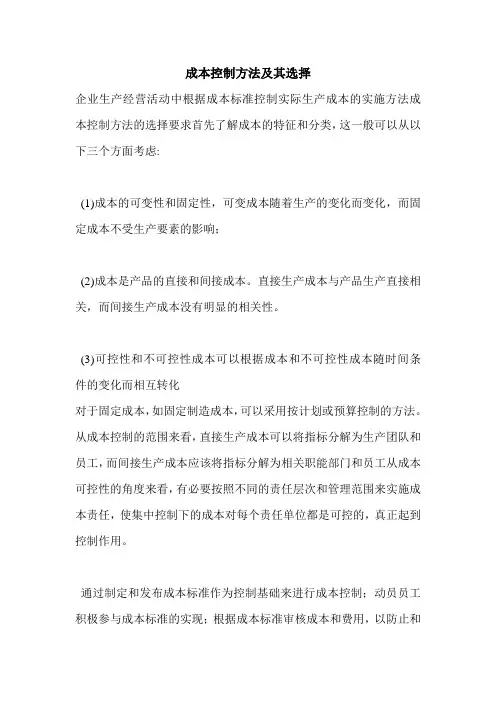 成本控制方法及其选择

企业生产经营活动中根据成本标准控制实际生产成本的实施方法成本控制方法的选择要求首先了解成本的特征和分类，这一般可以从以下三个方面考虑:

(1)成本的可变性和固定性，可变成本随着生产的变化而变化，而固定成本不受生产要素的影响；

(2)成本是产品的直接和间接成本。直接生产成本与产品生产直接相关，而间接生产成本没有明显的相关性。

(3)可控性和不可控性成本可以根据成本和不可控性成本随时间条件的变化而相互转化
对于固定成本，如固定制造成本，可以采用按计划或预算控制的方法。从成本控制的范围来看，直接生产成本可以将指标分解为生产团队和员工，而间接生产成本应该将指标分解为相关职能部门和员工从成本可控性的角度来看，有必要按照不同的责任层次和管理范围来实施成本责任，使集中控制下的成本对每个责任单位都是可控的，真正起到控制作用。

通过制定和发布成本标准作为控制基础来进行成本控制；动员员工积极参与成本标准的实现；根据成本标准审核成本和费用，以防止和